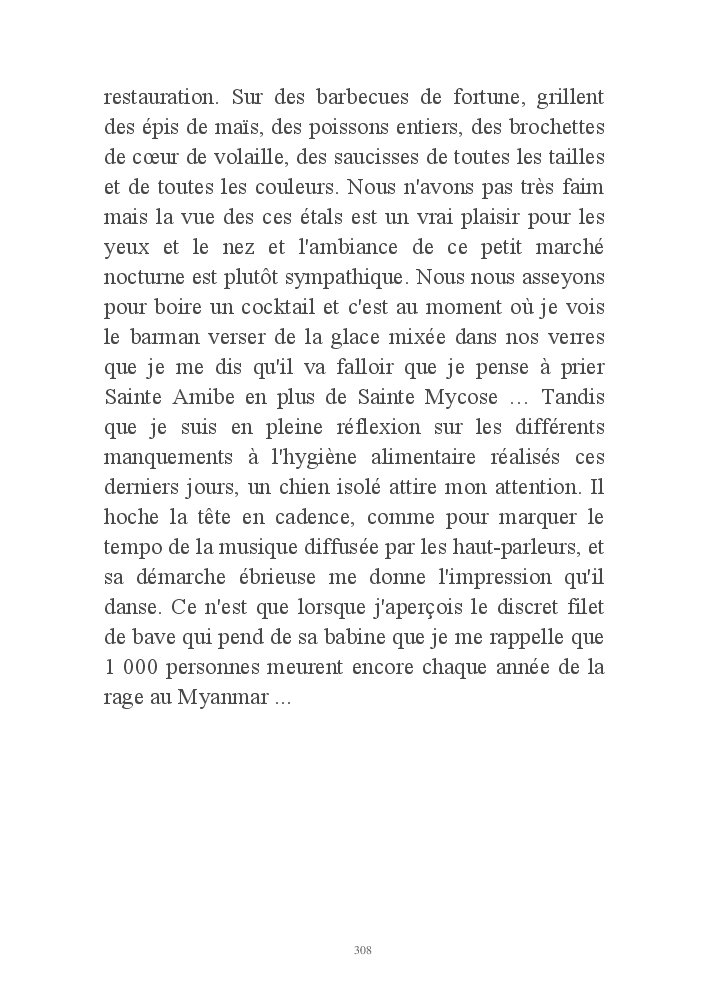 restauration. Sur des barbecues de fortune, grillent des épis de maïs, des poissons entiers, des brochettes de cœur de volaille, des saucisses de toutes les tailles et de toutes les couleurs. Nous n'avons pas très faim mais la vue des ces étals est un vrai plaisir pour les yeux et le nez et l'ambiance de ce petit marché nocturne est plutôt sympathique. Nous nous asseyons pour boire un cocktail et c'est au moment où je vois le barman verser de la glace mixée dans nos verres que je me dis qu'il va falloir que je pense à prier Sainte Amibe en plus de Sainte Mycose … Tandis que je suis en pleine réflexion sur les différents manquements à l'hygiène alimentaire réalisés ces derniers jours, un chien isolé attire mon attention. Il hoche la tête en cadence, comme pour marquer le tempo de la musique diffusée par les haut-parleurs, et sa démarche ébrieuse me donne l'impression qu'il danse. Ce n'est que lorsque j'aperçois le discret filet de bave qui pend de sa babine que je me rappelle que 1 000 personnes meurent encore chaque année de la rage au Myanmar ...

308